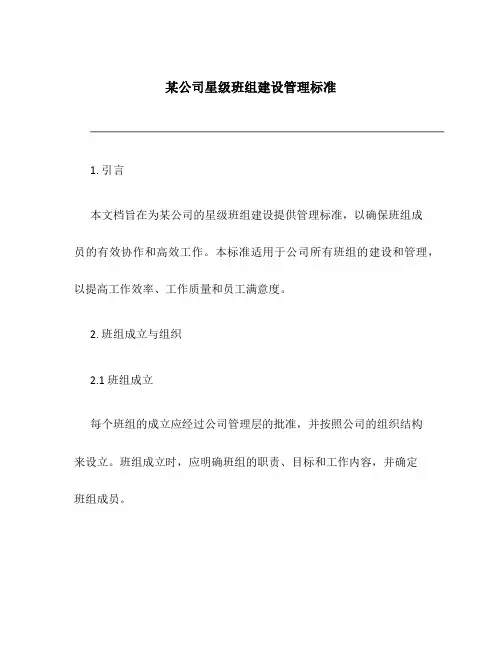 某公司星级班组建设管理标准

1. 引言

本文档旨在为某公司的星级班组建设提供管理标准，以确保班组成员的有效协作和高效工作。本标准适用于公司所有班组的建设和管理，以提高工作效率、工作质量和员工满意度。

2. 班组成立与组织

2.1 班组成立

每个班组的成立应经过公司管理层的批准，并按照公司的组织结构来设立。班组成立时，应明确班组的职责、目标和工作内容，并确定班组成员。